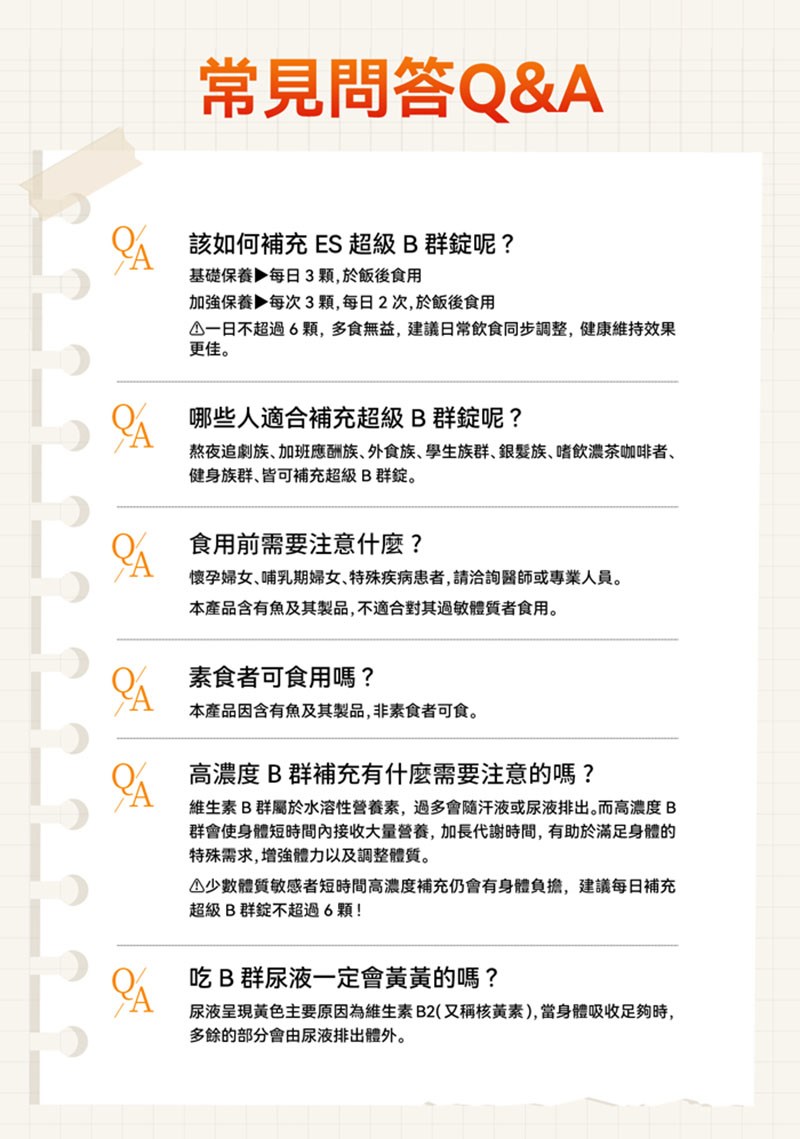 常見問答Q&A

Q/A

該如何補充ES超級B群錠呢？

基礎保養▶每日3顆，於飯後食用

加強保養▶每次3顆，每日2次，於飯後食用

⚠一日不超過6顆，多食無益，建議日常飲食同步調整，健康維持效果更佳。

Q/A

哪些人適合補充超級B群錠呢？

熬夜追劇族、加班應酬族、外食族、學生族群、銀髮族、嗜飲濃茶咖啡者、健身族群、皆可補充超級B群錠。

Q/A

食用前需要注意什麼？

懷孕婦女、哺乳期婦女、特殊疾病患者，請洽詢醫師或專業人員。

本產品含有魚及其製品，不適合對其過敏體質者食用。

Q/A

素食者可食用嗎？

本產品因含有魚及其製品，非素食者可食。

Q/A

高濃度B群補充有什麼需要注意的嗎？

維生素B群屬於水溶性營養素，過多會隨汗液或尿液排出。而高濃度B群會使身體短時間內接收大量營養，加長代謝時間，有助於滿足身體的特殊需求，增強體力以及調整體質。

⚠少數體質敏感者短時間高濃度補充仍會有身體負擔，建議每日補充超級B群錠不超過6顆！

Q/A

吃B群尿液一定會黃黃的嗎？

尿液呈現黃色主要原因為維生素B2(又稱核黃素)，當身體吸收足夠時，多餘的部分會由尿液排出體外。